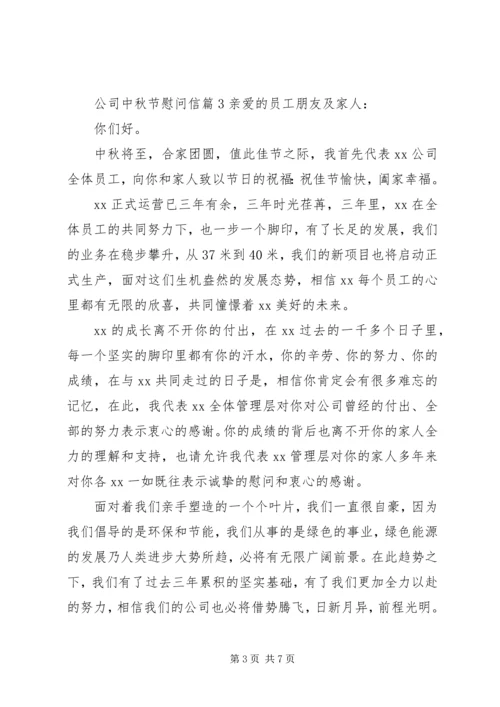 公司中秋节慰问信篇 3 亲爱的员工朋友及家人：

你们好。

中秋将至，合家团圆，值此佳节之际，我首先代表 xx 公司全体员工，向你和家人致以节日的祝福：祝佳节愉快，阖家幸福。

xx 正式运营已三年有余，三年时光荏苒，三年里，xx 在全体员工的共同努力下，也一步一个脚印，有了长足的发展，我们的业务在稳步攀升，从 37 米到 40 米，我们的新项目也将启动正式生产，面对这们生机盎然的发展态势，相信 xx 每个员工的心里都有无限的欣喜，共同憧憬着 xx 美好的未来。

xx 的成长离不开你的付出，在 xx 过去的一千多个日子里，每一个坚实的脚印里都有你的汗水，你的辛劳、你的努力、你的成绩，在与 xx 共同走过的日子是，相信你肯定会有很多难忘的记忆，在此，我代表 xx 全体管理层对你对公司曾经的付出、全部的努力表示衷心的感谢。你的成绩的背后也离不开你的家人全力的理解和支持，也请允许我代表 xx 管理层对你的家人多年来对你各 xx 一如既往表示诚挚的慰问和衷心的感谢。

面对着我们亲手塑造的一个个叶片，我们一直很自豪，因为我们倡导的是环保和节能，我们从事的是绿色的事业，绿色能源的发展乃人类进步大势所趋，必将有无限广阔前景。在此趋势之下，我们有了过去三年累积的坚实基础，有了我们更加全力以赴的努力，相信我们的公司也必将借势腾飞，日新月异，前程光明。

第 3 页 共 7 页